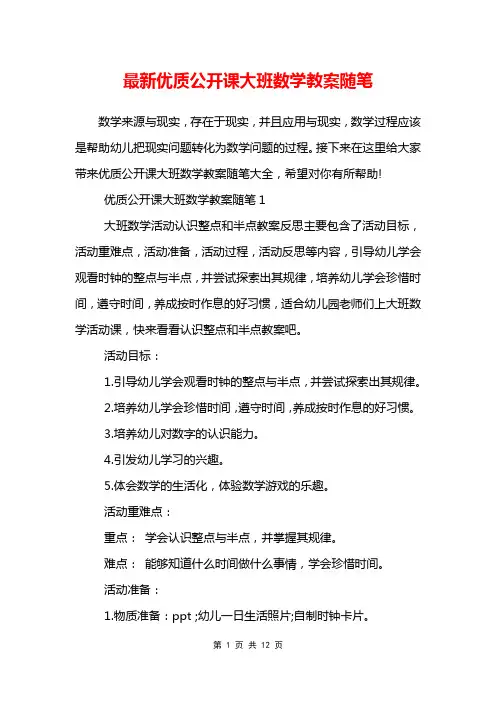 最新优质公开课大班数学教案随笔

数学来源与现实，存在于现实，并且应用与现实，数学过程应该是帮助幼儿把现实问题转化为数学问题的过程。接下来在这里给大家带来优质公开课大班数学教案随笔大全，希望对你有所帮助!

优质公开课大班数学教案随笔 1

大班数学活动认识整点和半点教案反思主要包含了活动目标，活动重难点，活动准备，活动过程，活动反思等内容，引导幼儿学会观看时钟的整点与半点，并尝试探索出其规律，培养幼儿学会珍惜时间，遵守时间，养成按时作息的好习惯，适合幼儿园老师们上大班数学活动课，快来看看认识整点和半点教案吧。

活动目标：

1.引导幼儿学会观看时钟的整点与半点，并尝试探索出其规律。

2.培养幼儿学会珍惜时间，遵守时间，养成按时作息的好习惯。

3.培养幼儿对数字的认识能力。

4.引发幼儿学习的兴趣。

5.体会数学的生活化，体验数学游戏的乐趣。

活动重难点：

重点： 学会认识整点与半点，并掌握其规律。

难点： 能够知道什么时间做什么事情，学会珍惜时间。

活动准备：

1.物质准备：ppt ;幼儿一日生活照片;自制时钟卡片。

第 1 页 共 12 页